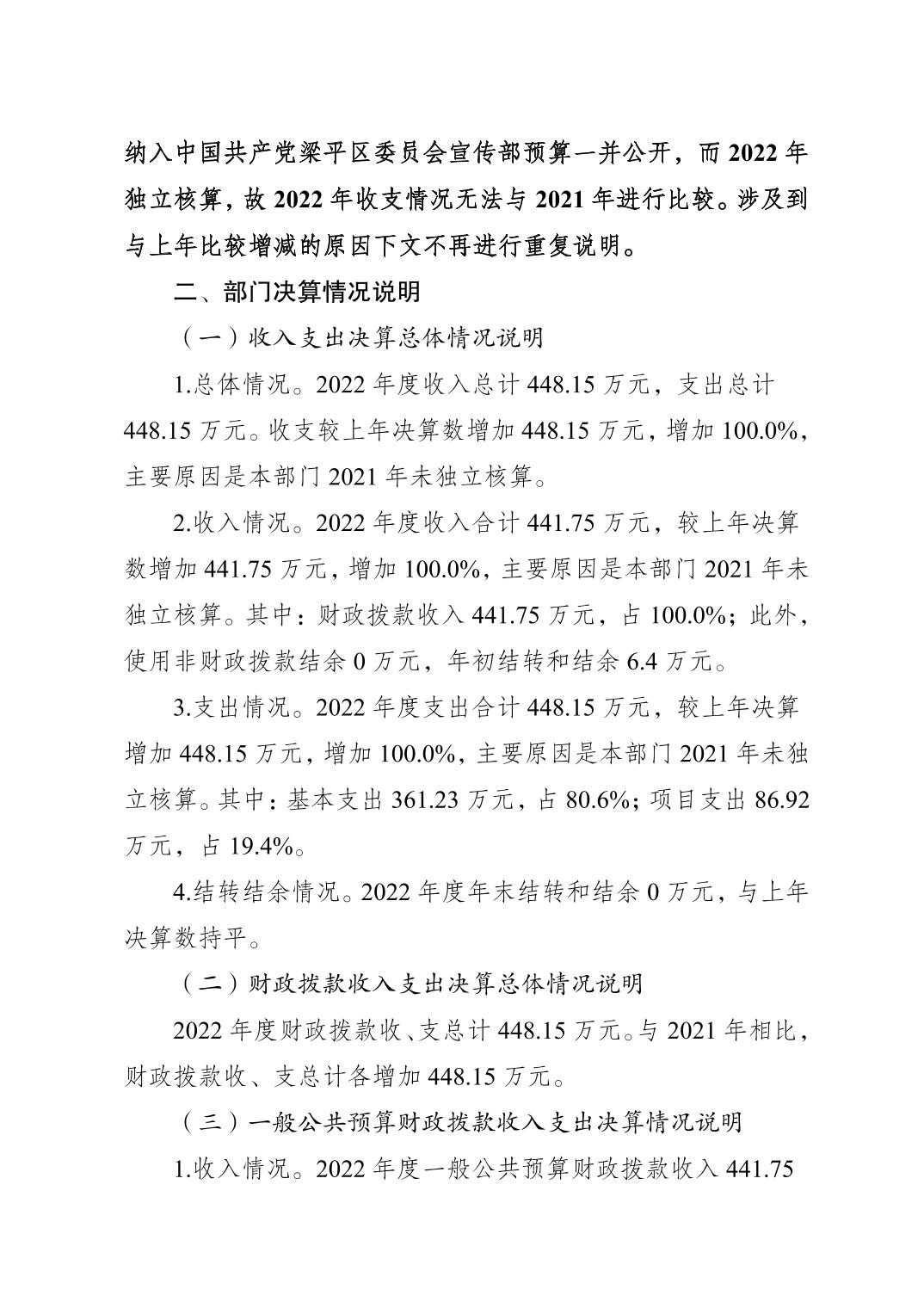 纳入中国共产党梁平区委员会宣传部预算一并公开，而 2022 年独立核算，故 2022 年收支情况无法与 2021 年进行比较。涉及到与上年比较增减的原因下文不再进行重复说明。

二、部门决算情况说明

（一）收入支出决算总体情况说明

1.总体情况。2022 年度收入总计 448.15 万元，支出总计 448.15 万元。收支较上年决算数增加 448.15 万元，增加 100.0%，主要原因是本部门 2021 年未独立核算。

2.收入情况。2022 年度收入合计 441.75 万元，较上年决算数增加 441.75 万元，增加 100.0%，主要原因是本部门 2021 年未独立核算。其中：财政拨款收入 441.75 万元，占 100.0%；此外，使用非财政拨款结余 0 万元，年初结转和结余 6.4 万元。

3.支出情况。2022 年度支出合计 448.15 万元，较上年决算增加 448.15 万元，增加 100.0%，主要原因是本部门 2021 年未独立核算。其中：基本支出 361.23 万元，占 80.6%；项目支出 86.92 万元，占 19.4%。

4.结转结余情况。2022 年度年末结转和结余 0 万元，与上年决算数持平。

（二）财政拨款收入支出决算总体情况说明

2022 年度财政拨款收、支总计 448.15 万元。与 2021 年相比，财政拨款收、支总计各增加 448.15 万元。

（三）一般公共预算财政拨款收入支出决算情况说明

1.收入情况。2022 年度一般公共预算财政拨款收入 441.75